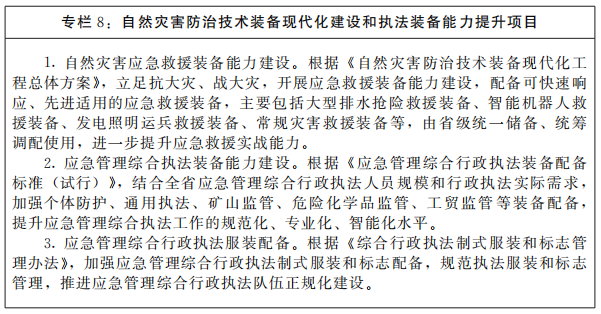 专栏 8：自然灾害防治技术装备现代化建设和执法装备能力提升项目

1. 自然灾害应急救援装备能力建设。根据《自然灾害防治技术装备现代化工程总体方案》，立足抗大灾、战大灾，开展应急救援装备能力建设，配备可快速响应、先进适用的应急救援装备，主要包括大型排水抢险救援装备、智能机器人救援装备、发电照明运兵救援装备、常规灾害救援装备等，由省级统一储备、统筹调配使用，进一步提升应急救援实战能力。

2. 应急管理综合执法装备能力建设。根据《应急管理综合行政执法装备配备标准（试行）》，结合全省应急管理综合行政执法人员规模和行政执法实际需求，加强个体防护、通用执法、矿山监管、危险化学品监管、工贸监管等装备配备，提升应急管理综合执法工作的规范化、专业化、智能化水平。

3. 应急管理综合行政执法服装配备。根据《综合行政执法制式服装和标志管理办法》，加强应急管理综合行政执法制式服装和标志配备，规范执法服装和标志管理，推进应急管理综合行政执法队伍正规化建设。